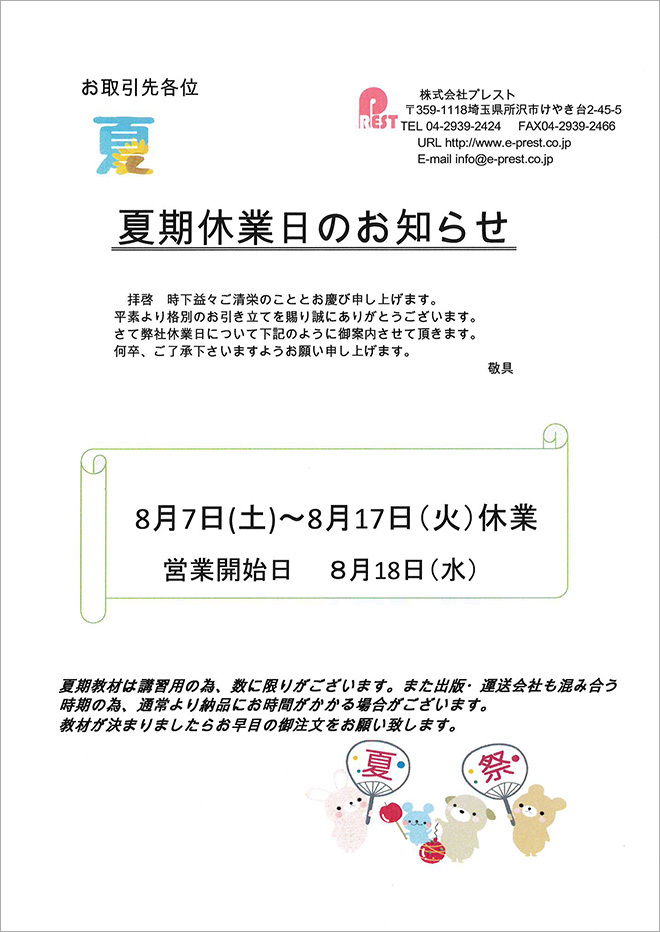 お取引先各位

夏

PREST
株式会社プレスト
〒359-1118埼玉県所沢市けやき台2-45-5
TEL 04-2939-2424　FAX04-2939-2466
URL http://www.e-prest.co.jp
E-mail info@e-prest.co.jp

夏期休業日のお知らせ

拝啓　時下益々ご清栄のこととお慶び申し上げます。
平素より格別のお引き立てを賜り誠にありがとうございます。
さて弊社休業日について下記のように御案内させて頂きます。
何卒、ご了承下さいますようお願い申し上げます。

敬具

8月7日(土)～8月17日(火)休業
営業開始日　8月18日(水)

夏期教材は講習用の為、数に限りがございます。また出版・運送会社も混み合う時期の為、通常より納品にお時間がかかる場合がございます。
教材が決まりましたらお早目の御注文をお願い致します。

夏
祭